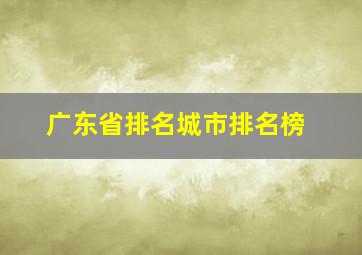 广东省排名城市排名榜